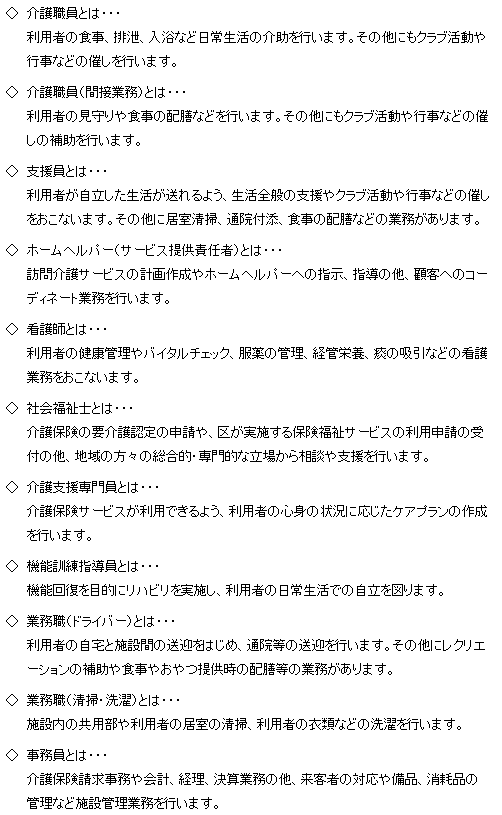 ◇ 介護職員とは・・・
利用者の食事、排泄、入浴など日常生活の介助を行います。その他にもクラブ活動や行事などの催しを行います。

◇ 介護職員(間接業務)とは・・・
利用者の見守りや食事の配膳などを行います。その他にもクラブ活動や行事などの催しの補助を行います。

◇ 支援員とは・・・
利用者が自立した生活が送れるよう、生活全般の支援やクラブ活動や行事などの催しをおこないます。その他に居室清掃、通院付添、食事の配膳などの業務があります。

◇ ホームヘルパー(サービス提供責任者)とは・・・
訪問介護サービスの計画作成やホームヘルパーへの指示、指導の他、顧客へのコーディネート業務を行います。

◇ 看護師とは・・・
利用者の健康管理やバイタルチェック、服薬の管理、経管栄養、痰の吸引などの看護業務をおこないます。

◇ 社会福祉士とは・・・
介護保険の要介護認定の申請や、区が実施する保険福祉サービスの利用申請の受付の他、地域の方々の総合的･専門的な立場から相談や支援を行います。

◇ 介護支援専門員とは・・・
介護保険サービスが利用できるよう、利用者の心身の状況に応じたケアプランの作成を行います。

◇ 機能訓練指導員とは・・・
機能回復を目的にリハビリを実施し、利用者の日常生活での自立を図ります。

◇ 業務職(ドライバー)とは・・・
利用者の自宅と施設間の送迎をはじめ、通院等の送迎を行います。その他にレクリエーションの補助や食事やおやつ提供時の配膳等の業務があります。

◇ 業務職(清掃･洗濯)とは・・・
施設内の共用部や利用者の居室の清掃、利用者の衣類などの洗濯を行います。

◇ 事務員とは・・・
介護保険請求事務や会計、経理、決算業務の他、来客者の対応や備品、消耗品の管理など施設管理業務を行います。